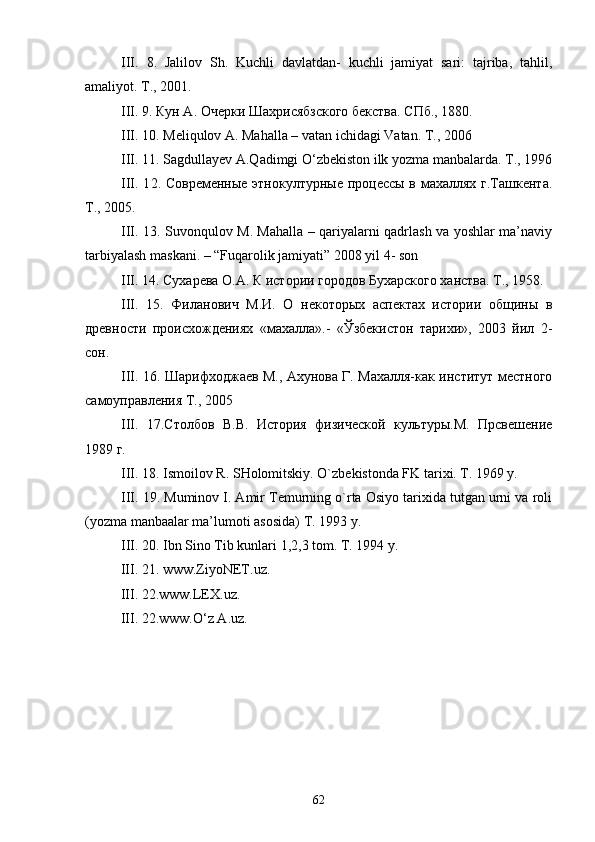 III. 8. Jalilov Sh. Kuchli davlatdan- kuchli jamiyat sari: tajriba, tahlil, amaliyot. T., 2001.

III. 9. Кун А. Очерки Шахрисябзского бекства. СПб., 1880.

III. 10. Meliqulov A. Mahalla – vatan ichidagi Vatan. T., 2006

III. 11. Sagdullayev A.Qadimgi O‘zbekiston ilk yozma manbalarda. T., 1996

III. 12. Современные этнокултурные процессы в махаллях г.Ташкента. Т., 2005.

III. 13. Suvonqulov M. Mahalla – qariyalarni qadrlash va yoshlar ma’naviy tarbiyalash maskani. – “Fuqarolik jamiyati” 2008 yil 4- son

III. 14. Сухарева О.А. К истории городов Бухарского ханства. Т., 1958.

III. 15. Филанович М.И. О некоторых аспектах истории общины в древности происхождениях «махалла».- «Ўзбекистон тарихи», 2003 йил 2-сон.

III. 16. Шарифходжаев М., Ахунова Г. Махалля-как институт местного самоуправления Т., 2005

III. 17.Столбов В.В. История физической культуры.М. Прсвешение 1989 г.

III. 18. Ismoilov R. SHolomitskiy. O`zbekistonda FK tarixi. T. 1969 y.

III. 19. Muminov I. Amir Temurning o`rta Osiyo tarixida tutgan urni va roli (yozma manbaalar ma’lumoti asosida) T. 1993 y.

III. 20. Ibn Sino Tib kunlari 1,2,3 tom. T. 1994 y.

III. 21. www.ZiyoNET.uz.

III. 22.www.LEX.uz.

III. 22.www.O‘z A.uz.

62